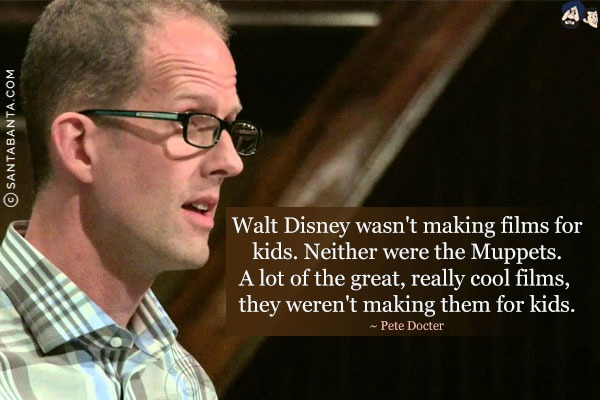 © SANTABANTA.COM

Walt Disney wasn't making films for kids. Neither were the Muppets. A lot of the great, really cool films, they weren't making them for kids.
~ Pete Docter